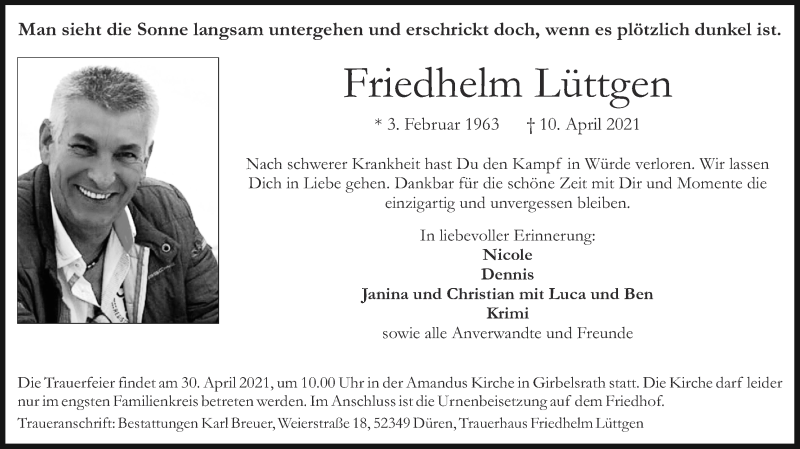 Man sieht die Sonne langsam untergehen und erschrickt doch, wenn es plötzlich dunkel ist.

Friedhelm Lüttgen

* 3. Februar 1963 † 10. April 2021

Nach schwerer Krankheit hast Du den Kampf in Würde verloren. Wir lassen Dich in Liebe gehen. Dankbar für die schöne Zeit mit Dir und Momente die einzigartig und unvergessen bleiben.

In liebevoller Erinnerung:
Nicole
Dennis
Janina und Christian mit Luca und Ben
Krimi
sowie alle Anverwandte und Freunde

Die Trauerfeier findet am 30. April 2021, um 10.00 Uhr in der Amandus Kirche in Girbelsrath statt. Die Kirche darf leider nur im engsten Familienkreis betreten werden. Im Anschluss ist die Urnenbeisetzung auf dem Friedhof.

Traueranschrift: Bestattungen Karl Breuer, Weierstraße 18, 52349 Düren, Trauerhaus Friedhelm Lüttgen